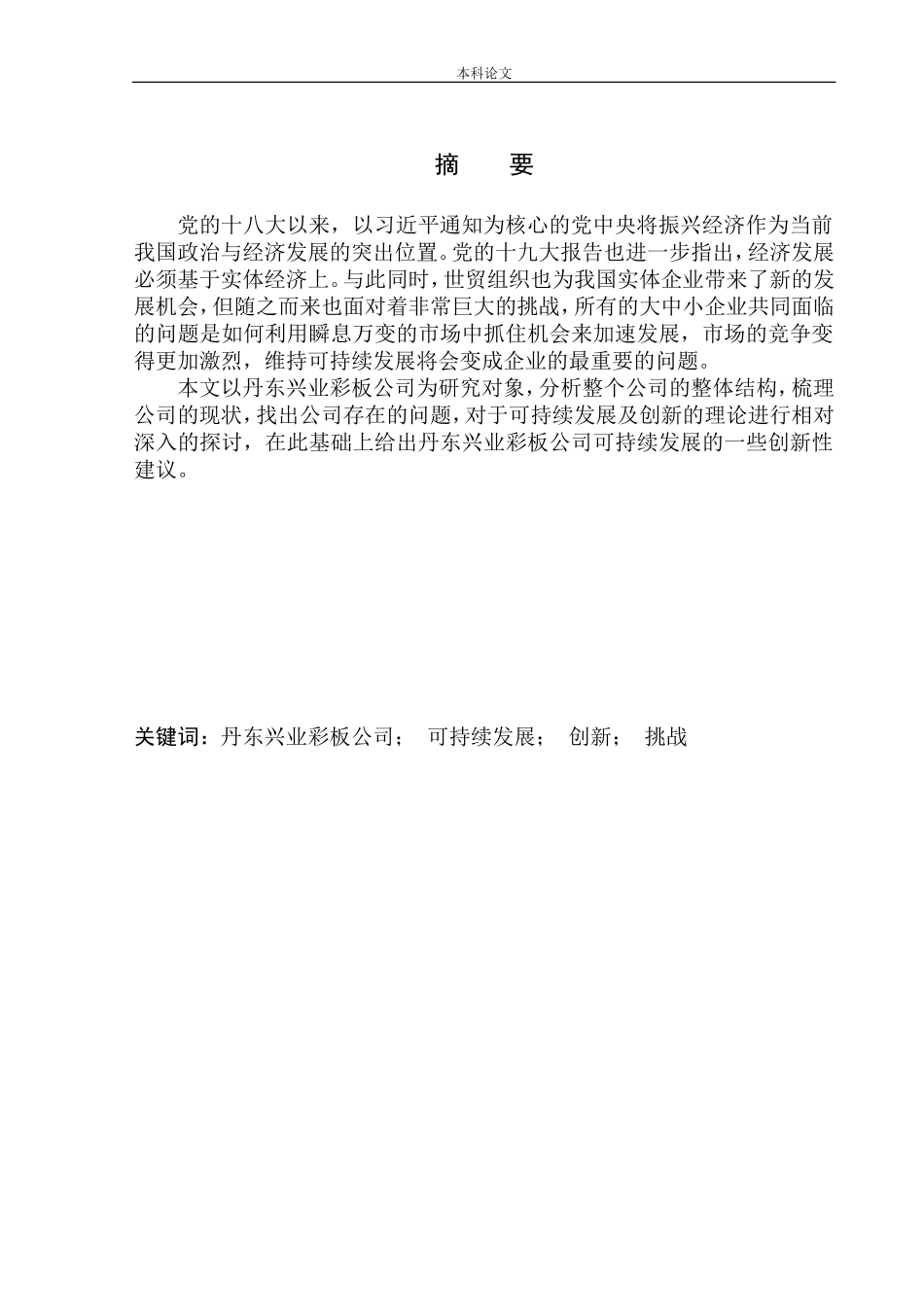 本科论文

摘 要

党的十八大以来，以习近平通知为核心的党中央将振兴经济作为当前我国政治与经济发展的突出位置。党的十九大报告也进一步指出，经济发展必须基于实体经济上。与此同时，世贸组织也为我国实体企业带来了新的发展机会，但随之而来也面对着非常巨大的挑战，所有的大中小企业共同面临的问题是如何利用瞬息万变的市场中抓住机会来加速发展，市场的竞争变得更加激烈，维持可持续发展将会变成企业的最重要的问题。

本文以丹东兴业彩板公司为研究对象，分析整个公司的整体结构，梳理公司的现状，找出公司存在的问题，对于可持续发展及创新的理论进行相对深入的探讨，在此基础上给出丹东兴业彩板公司可持续发展的一些创新性建议。

关键词：丹东兴业彩板公司； 可持续发展； 创新； 挑战